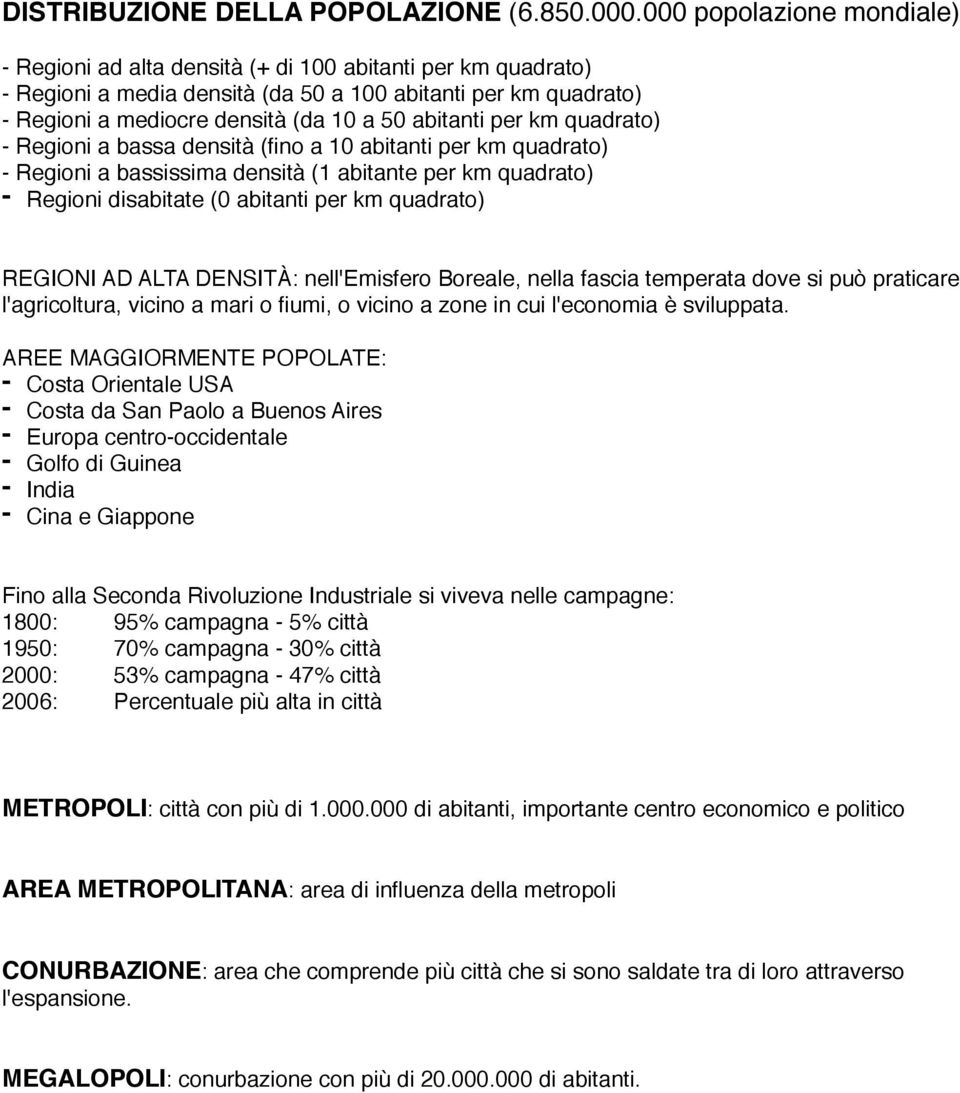 DISTRIBUZIONE DELLA POPOLAZIONE (6.850.000.000 popolazione mondiale)

- Regioni ad alta densità (+ di 100 abitanti per km quadrato)
- Regioni a media densità (da 50 a 100 abitanti per km quadrato)
- Regioni a mediocre densità (da 10 a 50 abitanti per km quadrato)
- Regioni a bassa densità (fino a 10 abitanti per km quadrato)
- Regioni a bassissima densità (1 abitante per km quadrato)
- Regioni disabitate (0 abitanti per km quadrato)

REGIONI AD ALTA DENSITÀ: nell'Emisfero Boreale, nella fascia temperata dove si può praticare l'agricoltura, vicino a mari o fiumi, o vicino a zone in cui l'economia è sviluppata.

AREE MAGGIORMENTE POPOLATE:
- Costa Orientale USA
- Costa da San Paolo a Buenos Aires
- Europa centro-occidentale
- Golfo di Guinea
- India
- Cina e Giappone

Fino alla Seconda Rivoluzione Industriale si viveva nelle campagne:
1800: 95% campagna - 5% città
1950: 70% campagna - 30% città
2000: 53% campagna - 47% città
2006: Percentuale più alta in città

METROPOLI: città con più di 1.000.000 di abitanti, importante centro economico e politico

AREA METROPOLITANA: area di influenza della metropoli

CONURBAZIONE: area che comprende più città che si sono saldate tra di loro attraverso l'espansione.

MEGALOPOLI: conurbazione con più di 20.000.000 di abitanti.